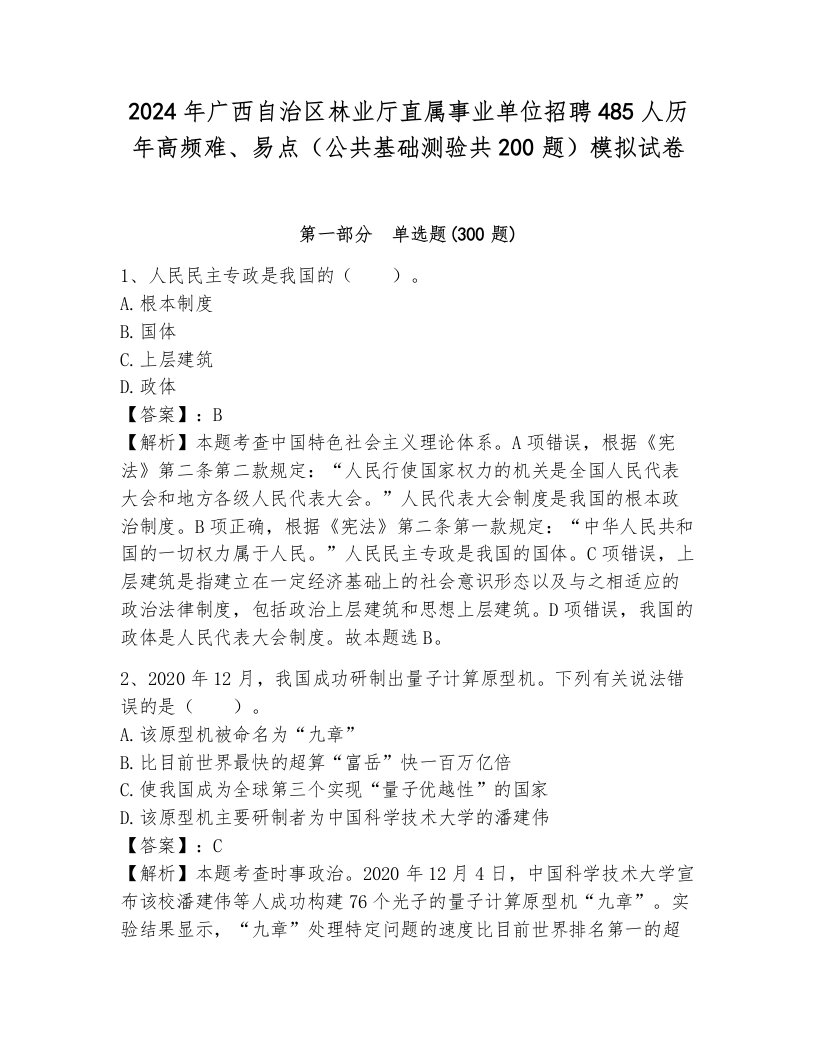 2024年广西自治区林业厅直属事业单位招聘485人历年高频难、易点（公共基础测验共200题）模拟试卷

第一部分　单选题(300题)

1、人民民主专政是我国的（　　）。
A.根本制度
B.国体
C.上层建筑
D.政体
【答案】：B
【解析】本题考查中国特色社会主义理论体系。A项错误，根据《宪法》第二条第二款规定：“人民行使国家权力的机关是全国人民代表大会和地方各级人民代表大会。”人民代表大会制度是我国的根本政治制度。B项正确，根据《宪法》第二条第一款规定：“中华人民共和国的一切权力属于人民。”人民民主专政是我国的国体。C项错误，上层建筑是指建立在一定经济基础上的社会意识形态以及与之相适应的政治法律制度，包括政治上层建筑和思想上层建筑。D项错误，我国的政体是人民代表大会制度。故本题选B。

2、2020年12月，我国成功研制出量子计算原型机。下列有关说法错误的是（　　）。
A.该原型机被命名为“九章”
B.比目前世界最快的超算“富岳”快一百万亿倍
C.使我国成为全球第三个实现“量子优越性”的国家
D.该原型机主要研制者为中国科学技术大学的潘建伟
【答案】：C
【解析】本题考查时事政治。2020年12月4日，中国科学技术大学宣布该校潘建伟等人成功构建76个光子的量子计算原型机“九章”。实验结果显示，“九章”处理特定问题的速度比目前世界排名第一的超